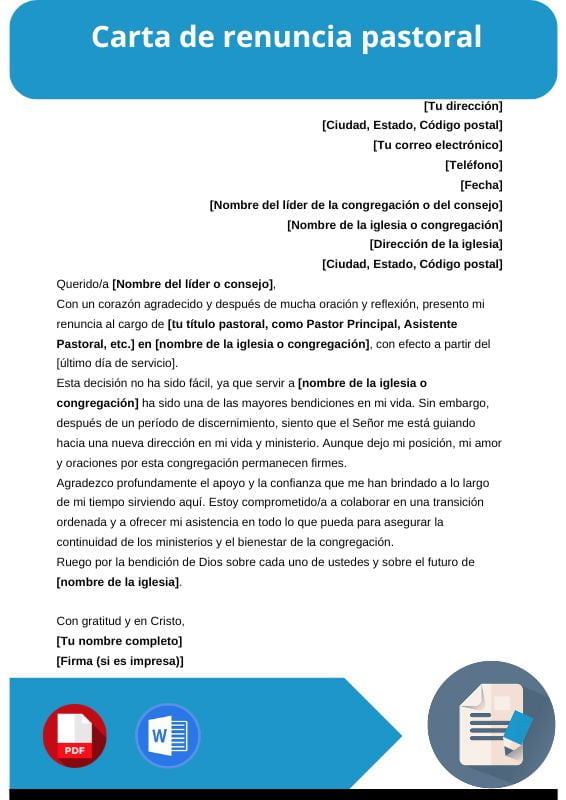 Carta de renuncia pastoral

[Tu dirección]
[Ciudad, Estado, Código postal]
[Tu correo electrónico]
[Teléfono]
[Fecha]
[Nombre del líder de la congregación o del consejo]
[Nombre de la iglesia o congregación]
[Dirección de la iglesia]
[Ciudad, Estado, Código postal]

Querido/a [Nombre del líder o consejo],
Con un corazón agradecido y después de mucha oración y reflexión, presento mi renuncia al cargo de [tu título pastoral, como Pastor Principal, Asistente Pastoral, etc.] en [nombre de la iglesia o congregación], con efecto a partir del [último día de servicio].
Esta decisión no ha sido fácil, ya que servir a [nombre de la iglesia o congregación] ha sido una de las mayores bendiciones en mi vida. Sin embargo, después de un período de discernimiento, siento que el Señor me está guiando hacia una nueva dirección en mi vida y ministerio. Aunque dejo mi posición, mi amor y oraciones por esta congregación permanecen firmes.
Agradezco profundamente el apoyo y la confianza que me han brindado a lo largo de mi tiempo sirviendo aquí. Estoy comprometido/a a colaborar en una transición ordenada y a ofrecer mi asistencia en todo lo que pueda para asegurar la continuidad de los ministerios y el bienestar de la congregación.
Ruego por la bendición de Dios sobre cada uno de ustedes y sobre el futuro de [nombre de la iglesia].

Con gratitud y en Cristo,
[Tu nombre completo]
[Firma (si es impresa)]

PDF
W